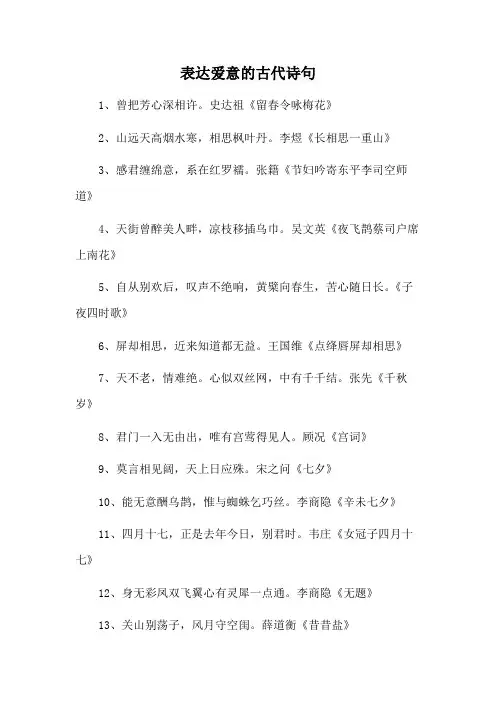 表达爱意的古代诗句

1、曾把芳心深相许。史达祖《留春令咏梅花》

2、山远天高烟水寒，相思枫叶丹。李煜《长相思一重山》

3、感君缠绵意，系在红罗襦。张籍《节妇吟寄东平李司空师道》

4、天街曾醉美人畔，凉枝移插乌巾。吴文英《夜飞鹊蔡司户席上南花》

5、自从别欢后，叹声不绝响，黄檗向春生，苦心随日长。《子夜四时歌》

6、屏却相思，近来知道都无益。王国维《点绛唇屏却相思》

7、天不老，情难绝。心似双丝网，中有千千结。张先《千秋岁》

8、君门一入无由出，唯有宫莺得见人。顾况《宫词》

9、莫言相见阔，天上日应殊。宋之问《七夕》

10、能无意酬乌鹊，惟与蜘蛛乞巧丝。李商隐《辛未七夕》

11、四月十七，正是去年今日，别君时。韦庄《女冠子四月十七》

12、身无彩凤双飞翼心有灵犀一点通。李商隐《无题》

13、关山别荡子，风月守空闺。薛道衡《昔昔盐》